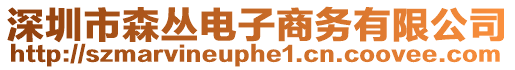 深圳市森丛电子商务有限公司
http://szmarvineuphe1.cn.coovee.com